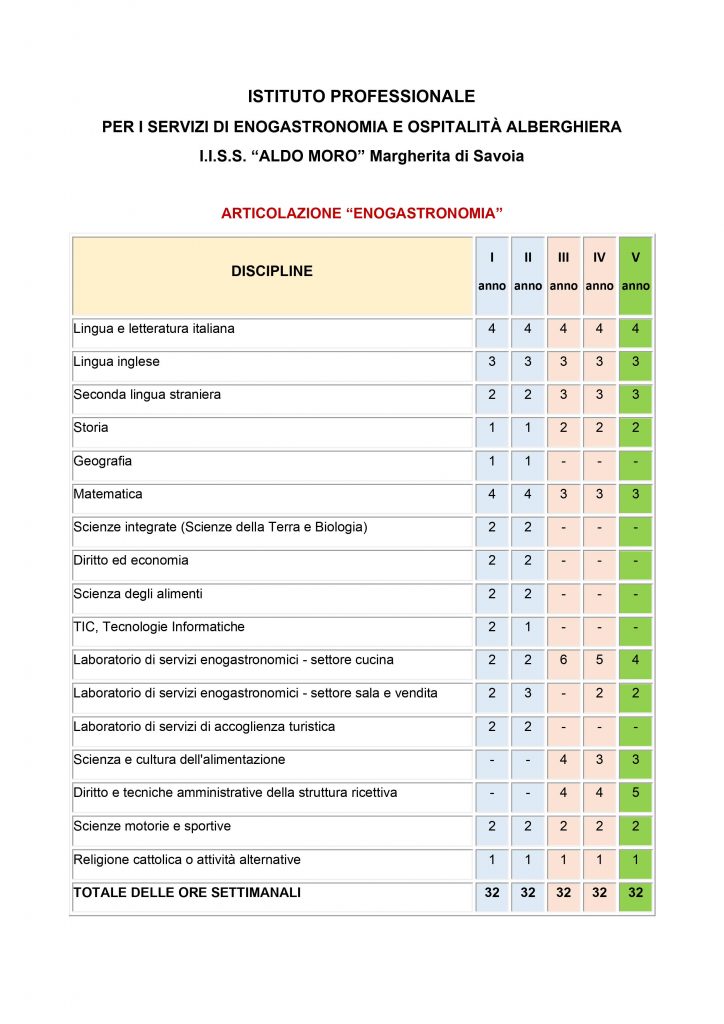 ISTITUTO PROFESSIONALE

PER I SERVIZI DI ENOGASTRONOMIA E OSPITALITÀ ALBERGHIERA

I.I.S.S. “ALDO MORO” Margherita di Savoia

ARTICOLAZIONE “ENOGASTRONOMIA”

| DISCIPLINE | I anno | II anno | III anno | IV anno | V anno |
|---|---|---|---|---|---|
| Lingua e letteratura italiana | 4 | 4 | 4 | 4 | 4 |
| Lingua inglese | 3 | 3 | 3 | 3 | 3 |
| Seconda lingua straniera | 2 | 2 | 3 | 3 | 3 |
| Storia | 1 | 1 | 2 | 2 | 2 |
| Geografia | 1 | 1 | - | - | - |
| Matematica | 4 | 4 | 3 | 3 | 3 |
| Scienze integrate (Scienze della Terra e Biologia) | 2 | 2 | - | - | - |
| Diritto ed economia | 2 | 2 | - | - | - |
| Scienza degli alimenti | 2 | 2 | - | - | - |
| TIC, Tecnologie Informatiche | 2 | 1 | - | - | - |
| Laboratorio di servizi enogastronomici - settore cucina | 2 | 2 | 6 | 5 | 4 |
| Laboratorio di servizi enogastronomici - settore sala e vendita | 2 | 3 | - | 2 | 2 |
| Laboratorio di servizi di accoglienza turistica | 2 | 2 | - | - | - |
| Scienza e cultura dell'alimentazione | - | - | 4 | 3 | 3 |
| Diritto e tecniche amministrative della struttura ricettiva | - | - | 4 | 4 | 5 |
| Scienze motorie e sportive | 2 | 2 | 2 | 2 | 2 |
| Religione cattolica o attività alternative | 1 | 1 | 1 | 1 | 1 |
| TOTALE DELLE ORE SETTIMANALI | 32 | 32 | 32 | 32 | 32 |